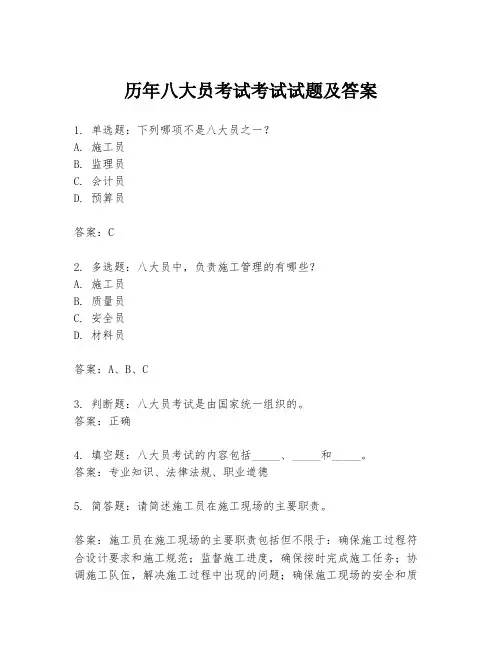 历年八大员考试考试试题及答案

1. 单选题：下列哪项不是八大员之一？
A. 施工员
B. 监理员
C. 会计员
D. 预算员

答案：C

2. 多选题：八大员中，负责施工管理的有哪些？
A. 施工员
B. 质量员
C. 安全员
D. 材料员

答案：A、B、C

3. 判断题：八大员考试是由国家统一组织的。
答案：正确

4. 填空题：八大员考试的内容包括_____、_____和_____。
答案：专业知识、法律法规、职业道德

5. 简答题：请简述施工员在施工现场的主要职责。

答案：施工员在施工现场的主要职责包括但不限于：确保施工过程符合设计要求和施工规范；监督施工进度，确保按时完成施工任务；协调施工队伍，解决施工过程中出现的问题；确保施工现场的安全和质